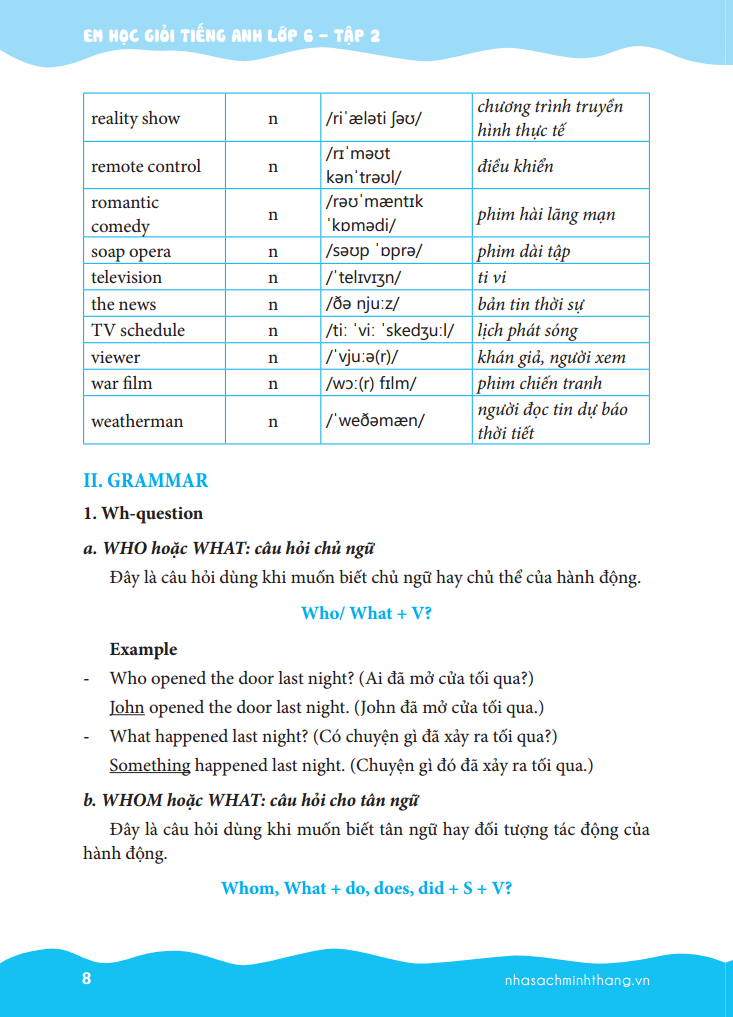 EM HỌC GIỎI TIẾNG ANH LỚP 6 – TẬP 2

| reality show | n | /riˈæləti ʃəʊ/ | chương trình truyền hình thực tế |
|---|---|---|---|
| remote control | n | /rɪˈməʊt kənˈtrəʊl/ | điều khiển |
| romantic comedy | n | /rəʊˈmæntɪk ˈkɒmədi/ | phim hài lãng mạn |
| soap opera | n | /səʊp ˈɒprə/ | phim dài tập |
| television | n | /ˈtelɪvɪʒn/ | ti vi |
| the news | n | /ðə njuːz/ | bản tin thời sự |
| TV schedule | n | /tiː ˈviː ˈskedʒuːl/ | lịch phát sóng |
| viewer | n | /ˈvjuːə(r)/ | khán giả, người xem |
| war film | n | /wɔː(r) fɪlm/ | phim chiến tranh |
| weatherman | n | /ˈweðəmæn/ | người đọc tin dự báo thời tiết |

II. GRAMMAR

1. Wh-question

a. WHO hoặc WHAT: câu hỏi chủ ngữ

Đây là câu hỏi dùng khi muốn biết chủ ngữ hay chủ thể của hành động.

Who/ What + V?

Example

- Who opened the door last night? (Ai đã mở cửa tối qua?)
John opened the door last night. (John đã mở cửa tối qua.)

- What happened last night? (Có chuyện gì đã xảy ra tối qua?)
Something happened last night. (Chuyện gì đó đã xảy ra tối qua.)

b. WHOM hoặc WHAT: câu hỏi cho tân ngữ

Đây là câu hỏi dùng khi muốn biết tân ngữ hay đối tượng tác động của hành động.

Whom, What + do, does, did + S + V?

8

nhasachminhthang.vn